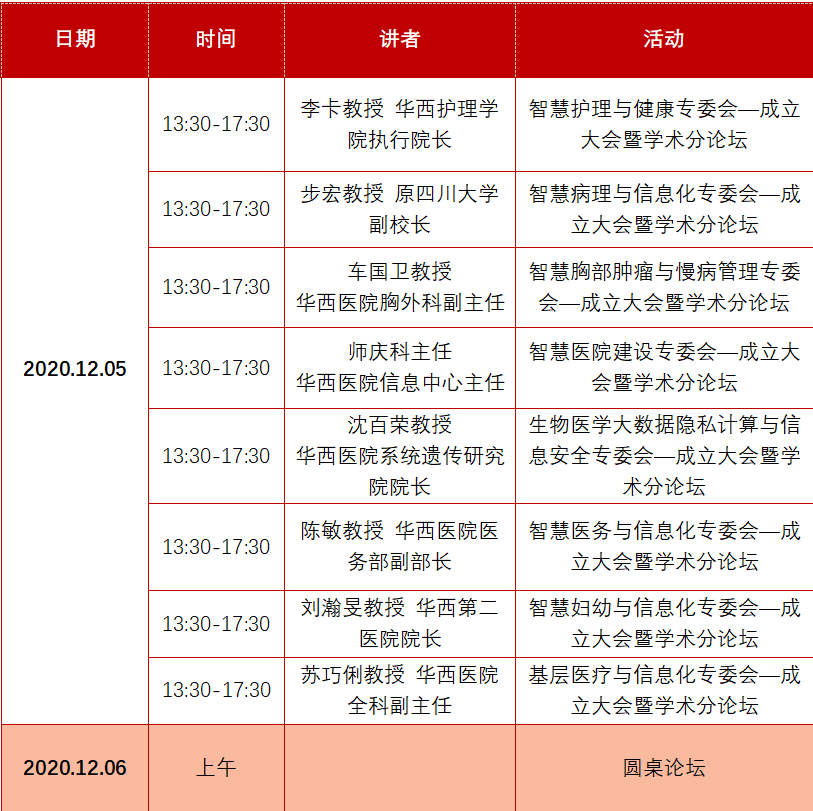 | 日期 | 时间 | 讲者 | 活动 |
|---|---|---|---|
| 2020.12.05 | 13:30-17:30 | 李卡教授 华西护理学院执行院长 | 智慧护理与健康专委会—成立大会暨学术分论坛 |
| | 13:30-17:30 | 步宏教授 原四川大学副校长 | 智慧病理与信息化专委会—成立大会暨学术分论坛 |
| | 13:30-17:30 | 车国卫教授 华西医院胸外科副主任 | 智慧胸部肿瘤与慢病管理专委会—成立大会暨学术分论坛 |
| | 13:30-17:30 | 师庆科主任 华西医院信息中心主任 | 智慧医院建设专委会—成立大会暨学术分论坛 |
| | 13:30-17:30 | 沈百荣教授 华西医院系统遗传研究院院长 | 生物医学大数据隐私计算与信息安全专委会—成立大会暨学术分论坛 |
| | 13:30-17:30 | 陈敏教授 华西医院医务部副部长 | 智慧医务与信息化专委会—成立大会暨学术分论坛 |
| | 13:30-17:30 | 刘瀚旻教授 华西第二医院院长 | 智慧妇幼与信息化专委会—成立大会暨学术分论坛 |
| | 13:30-17:30 | 苏巧俐教授 华西医院全科副主任 | 基层医疗与信息化专委会—成立大会暨学术分论坛 |
| 2020.12.06 | 上午 | | 圆桌论坛 |